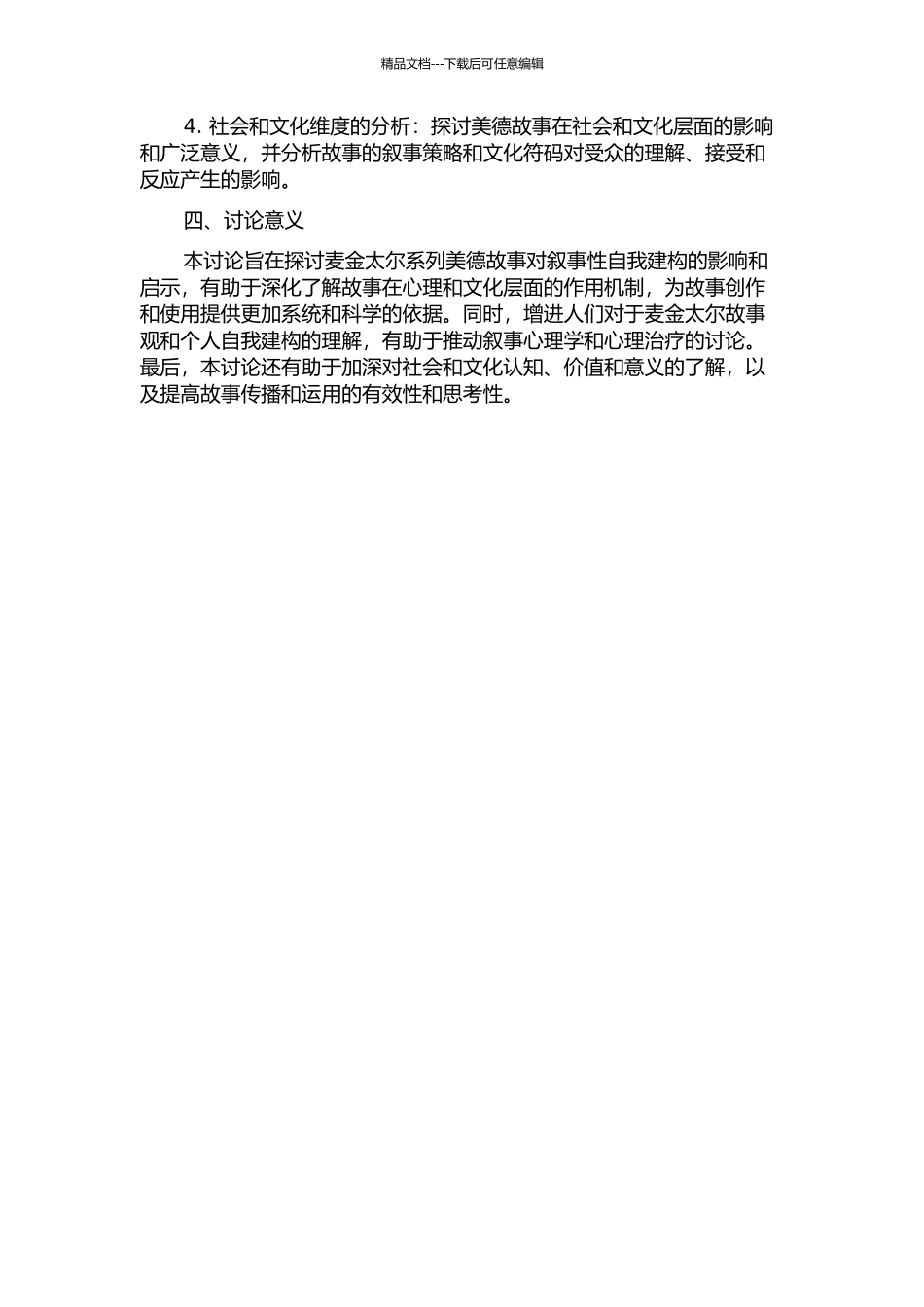 精品文档---下载后可任意编辑

4. 社会和文化维度的分析：探讨美德故事在社会和文化层面的影响和广泛意义，并分析故事的叙事策略和文化符码对受众的理解、接受和反应产生的影响。

四、讨论意义

本讨论旨在探讨麦金太尔系列美德故事对叙事性自我建构的影响和启示，有助于深化了解故事在心理和文化层面的作用机制，为故事创作和使用提供更加系统和科学的依据。同时，增进人们对于麦金太尔故事观和个人自我建构的理解，有助于推动叙事心理学和心理治疗的讨论。最后，本讨论还有助于加深对社会和文化认知、价值和意义的了解，以及提高故事传播和运用的有效性和思考性。